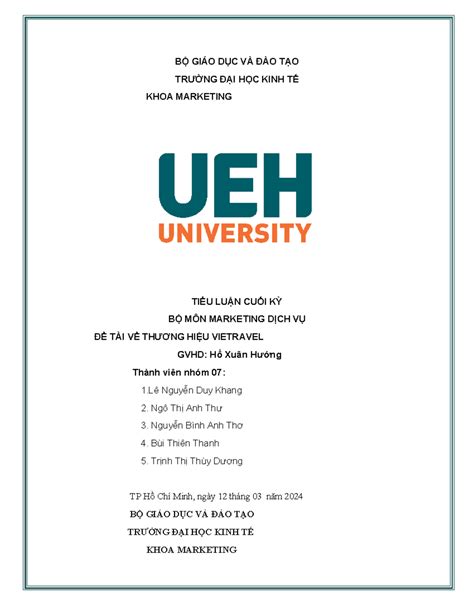 BỘ GIÁO DỤC VÀ ĐÀO TẠO
TRƯỜNG ĐẠI HỌC KINH TẾ
KHOA MARKETING

UEH
UNIVERSITY

TIỂU LUẬN CUỐI KỲ
BỘ MÔN MARKETING DỊCH VỤ
ĐỀ TÀI VỀ THƯƠNG HIỆU VIETRAVEL
GVHD: Hồ Xuân Hướng

Thành viên nhóm 07:
1.Lê Nguyễn Duy Khang
2. Ngô Thị Anh Thư
3. Nguyễn Bình Anh Thơ
4. Bùi Thiên Thanh
5. Trịnh Thị Thùy Dương

TP Hồ Chí Minh, ngày 12 tháng 03 năm 2024
BỘ GIÁO DỤC VÀ ĐÀO TẠO
TRƯỜNG ĐẠI HỌC KINH TẾ
KHOA MARKETING